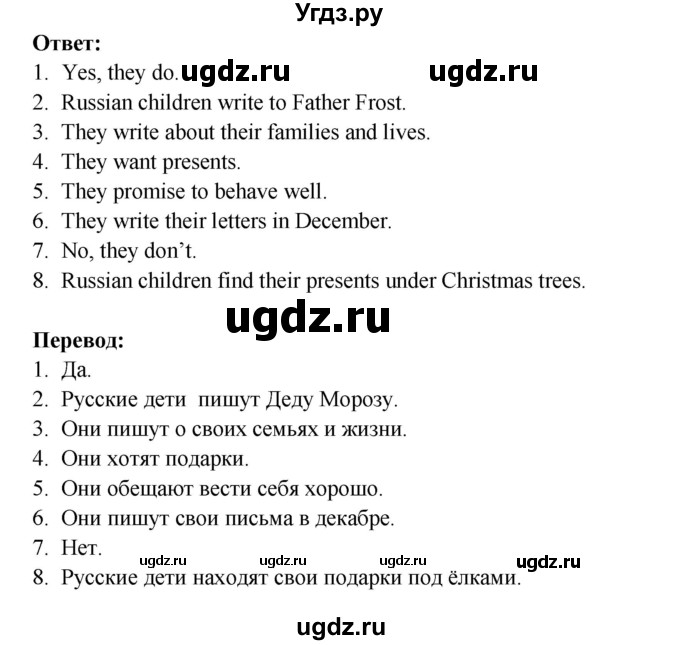 Угдз.ру

Ответ:
1. Yes, they do. ugdz.ru ugdz.ru
2. Russian children write to Father Frost.
3. They write about their families and lives.
4. They want presents.
5. They promise to behave well.
6. They write their letters in December.
7. No, they don't.
8. Russian children find their presents under Christmas trees.

ugdz.ru

Перевод:
1. Да.
2. Русские дети пишут Деду Морозу.
3. Они пишут о своих семьях и жизни.
4. Они хотят подарки.
5. Они обещают вести себя хорошо.
6. Они пишут свои письма в декабре.
7. Нет.
ugdz.ru ugdz.ru ugdz.ru ugdz.ru
8. Русские дети находят свои подарки под ёлками.

ugdz.ru